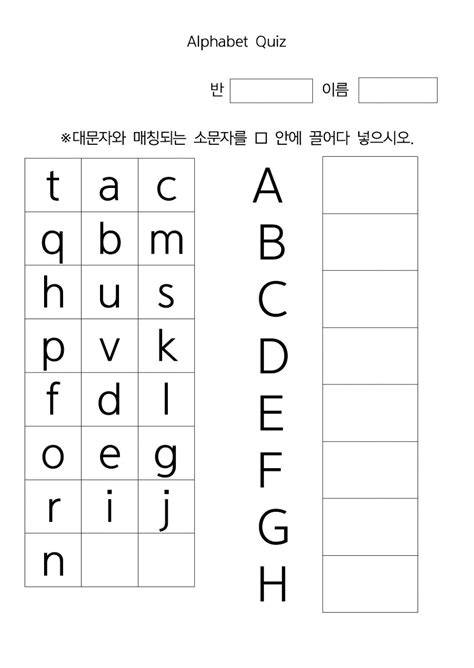 Alphabet Quiz

반 ____ 이름 ____

※대문자와 매칭되는 소문자를 ☐ 안에 끌어다 넣으시오.

| t | a | c |
|---|---|---|
| q | b | m |
| h | u | s |
| p | v | k |
| f | d | l |
| o | e | g |
| r | i | j |
| n | | |

A
B
C
D
E
F
G
H